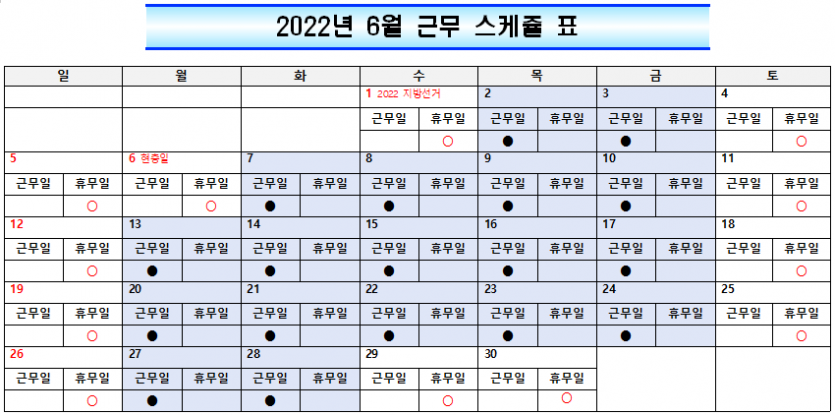 2022년 6월 근무 스케쥴 표

| 일 | | 월 | | 화 | | 수 | | 목 | | 금 | | 토 | |
|---|---|---|---|---|---|---|---|---|---|---|---|---|---|
| | | | | | | 1 2022 지방선거 | | 2 | | 3 | | 4 | |
| | | | | | | 근무일 | 휴무일 | 근무일 | 휴무일 | 근무일 | 휴무일 | 근무일 | 휴무일 |
| | | | | | | | ○ | ● | | ● | | | ○ |
| 5 | | 6 현충일 | | 7 | | 8 | | 9 | | 10 | | 11 | |
| 근무일 | 휴무일 | 근무일 | 휴무일 | 근무일 | 휴무일 | 근무일 | 휴무일 | 근무일 | 휴무일 | 근무일 | 휴무일 | 근무일 | 휴무일 |
| | ○ | | ○ | ● | | ● | | ● | | ● | | | ○ |
| 12 | | 13 | | 14 | | 15 | | 16 | | 17 | | 18 | |
| 근무일 | 휴무일 | 근무일 | 휴무일 | 근무일 | 휴무일 | 근무일 | 휴무일 | 근무일 | 휴무일 | 근무일 | 휴무일 | 근무일 | 휴무일 |
| | ○ | ● | | ● | | ● | | ● | | ● | | | ○ |
| 19 | | 20 | | 21 | | 22 | | 23 | | 24 | | 25 | |
| 근무일 | 휴무일 | 근무일 | 휴무일 | 근무일 | 휴무일 | 근무일 | 휴무일 | 근무일 | 휴무일 | 근무일 | 휴무일 | 근무일 | 휴무일 |
| | ○ | ● | | ● | | ● | | ● | | ● | | | ○ |
| 26 | | 27 | | 28 | | 29 | | 30 | | | | | |
| 근무일 | 휴무일 | 근무일 | 휴무일 | 근무일 | 휴무일 | 근무일 | 휴무일 | 근무일 | 휴무일 | | | | |
| | ○ | ● | | ● | | | ○ | | ○ | | | | |